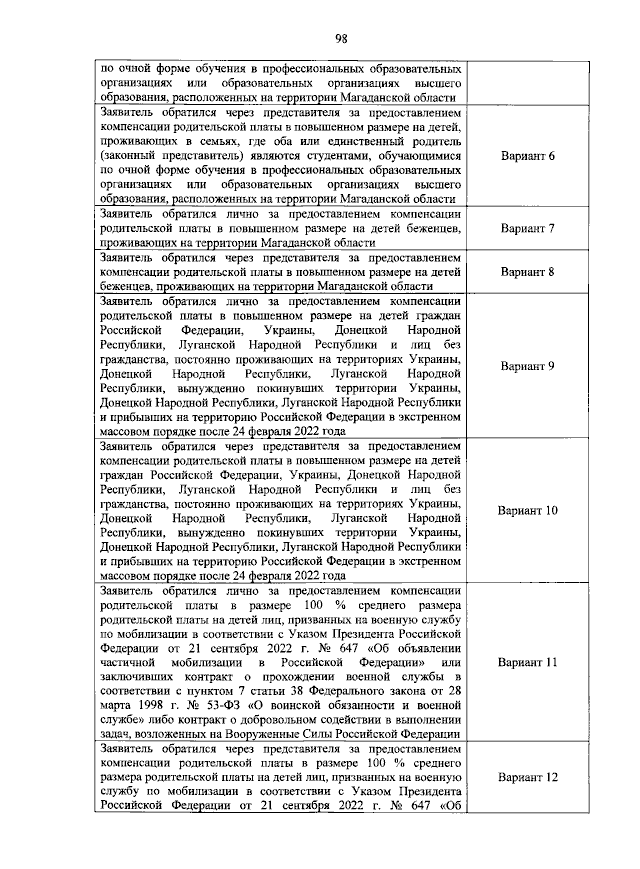 98

| | |
|---|---|
| по очной форме обучения в профессиональных образовательных организациях или образовательных организациях высшего образования, расположенных на территории Магаданской области | |
| Заявитель обратился через представителя за предоставлением компенсации родительской платы в повышенном размере на детей, проживающих в семьях, где оба или единственный родитель (законный представитель) являются студентами, обучающимися по очной форме обучения в профессиональных образовательных организациях или образовательных организациях высшего образования, расположенных на территории Магаданской области | Вариант 6 |
| Заявитель обратился лично за предоставлением компенсации родительской платы в повышенном размере на детей беженцев, проживающих на территории Магаданской области | Вариант 7 |
| Заявитель обратился через представителя за предоставлением компенсации родительской платы в повышенном размере на детей беженцев, проживающих на территории Магаданской области | Вариант 8 |
| Заявитель обратился лично за предоставлением компенсации родительской платы в повышенном размере на детей граждан Российской Федерации, Украины, Донецкой Народной Республики, Луганской Народной Республики и лиц без гражданства, постоянно проживающих на территориях Украины, Донецкой Народной Республики, Луганской Народной Республики, вынужденно покинувших территории Украины, Донецкой Народной Республики, Луганской Народной Республики и прибывших на территорию Российской Федерации в экстренном массовом порядке после 24 февраля 2022 года | Вариант 9 |
| Заявитель обратился через представителя за предоставлением компенсации родительской платы в повышенном размере на детей граждан Российской Федерации, Украины, Донецкой Народной Республики, Луганской Народной Республики и лиц без гражданства, постоянно проживающих на территориях Украины, Донецкой Народной Республики, Луганской Народной Республики, вынужденно покинувших территории Украины, Донецкой Народной Республики, Луганской Народной Республики и прибывших на территорию Российской Федерации в экстренном массовом порядке после 24 февраля 2022 года | Вариант 10 |
| Заявитель обратился лично за предоставлением компенсации родительской платы в размере 100 % среднего размера родительской платы на детей лиц, призванных на военную службу по мобилизации в соответствии с Указом Президента Российской Федерации от 21 сентября 2022 г. № 647 «Об объявлении частичной мобилизации в Российской Федерации» или заключивших контракт о прохождении военной службы в соответствии с пунктом 7 статьи 38 Федерального закона от 28 марта 1998 г. № 53-ФЗ «О воинской обязанности и военной службе» либо контракт о добровольном содействии в выполнении задач, возложенных на Вооруженные Силы Российской Федерации | Вариант 11 |
| Заявитель обратился через представителя за предоставлением компенсации родительской платы в размере 100 % среднего размера родительской платы на детей лиц, призванных на военную службу по мобилизации в соответствии с Указом Президента Российской Федерации от 21 сентября 2022 г. № 647 «Об | Вариант 12 |